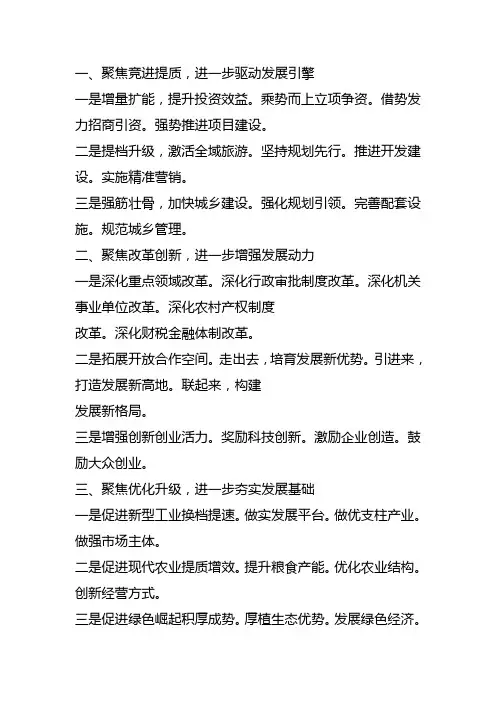 一、聚焦竞进提质，进一步驱动发展引擎

一是增量扩能，提升投资效益。乘势而上立项争资。借势发力招商引资。强势推进项目建设。

二是提档升级，激活全域旅游。坚持规划先行。推进开发建设。实施精准营销。

三是强筋壮骨，加快城乡建设。强化规划引领。完善配套设施。规范城乡管理。

二、聚焦改革创新，进一步增强发展动力

一是深化重点领域改革。深化行政审批制度改革。深化机关事业单位改革。深化农村产权制度改革。深化财税金融体制改革。

二是拓展开放合作空间。走出去，培育发展新优势。引进来，打造发展新高地。联起来，构建发展新格局。

三是增强创新创业活力。奖励科技创新。激励企业创造。鼓励大众创业。

三、聚焦优化升级，进一步夯实发展基础

一是促进新型工业换档提速。做实发展平台。做优支柱产业。做强市场主体。

二是促进现代农业提质增效。提升粮食产能。优化农业结构。创新经营方式。

三是促进绿色崛起积厚成势。厚植生态优势。发展绿色经济。